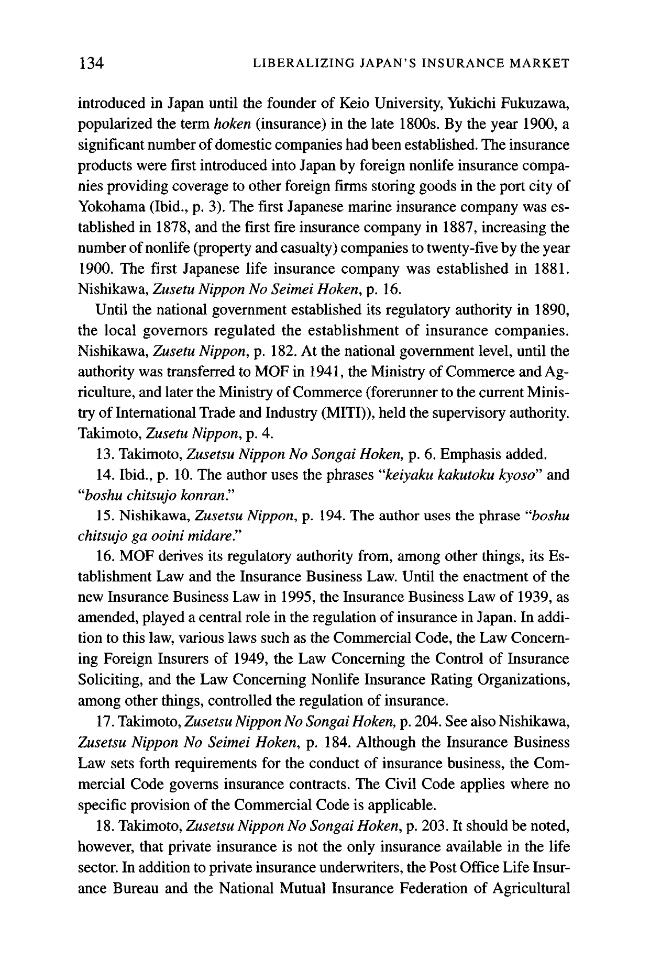 134 LIBERALIZING JAPAN'S INSURANCE MARKET

introduced in Japan until the founder of Keio University, Yukichi Fukuzawa, popularized the term hoken (insurance) in the late 1800s. By the year 1900, a significant number of domestic companies had been established. The insurance products were first introduced into Japan by foreign nonlife insurance companies providing coverage to other foreign firms storing goods in the port city of Yokohama (Ibid., p. 3). The first Japanese marine insurance company was established in 1878, and the first fire insurance company in 1887, increasing the number of nonlife (property and casualty) companies to twenty-five by the year 1900. The first Japanese life insurance company was established in 1881. Nishikawa, Zusetu Nippon No Seimei Hoken, p. 16.

Until the national government established its regulatory authority in 1890, the local governors regulated the establishment of insurance companies. Nishikawa, Zusetu Nippon, p. 182. At the national government level, until the authority was transferred to MOF in 1941, the Ministry of Commerce and Agriculture, and later the Ministry of Commerce (forerunner to the current Ministry of International Trade and Industry (MITI)), held the supervisory authority. Takimoto, Zusetu Nippon, p. 4.

13. Takimoto, Zusetsu Nippon No Songai Hoken, p. 6. Emphasis added.

14. Ibid., p. 10. The author uses the phrases "keiyaku kakutoku kyoso" and "boshu chitsujo konran."

15. Nishikawa, Zusetsu Nippon, p. 194. The author uses the phrase "boshu chitsujo ga ooini midare."

16. MOF derives its regulatory authority from, among other things, its Establishment Law and the Insurance Business Law. Until the enactment of the new Insurance Business Law in 1995, the Insurance Business Law of 1939, as amended, played a central role in the regulation of insurance in Japan. In addition to this law, various laws such as the Commercial Code, the Law Concerning Foreign Insurers of 1949, the Law Concerning the Control of Insurance Soliciting, and the Law Concerning Nonlife Insurance Rating Organizations, among other things, controlled the regulation of insurance.

17. Takimoto, Zusetsu Nippon No Songai Hoken, p. 204. See also Nishikawa, Zusetsu Nippon No Seimei Hoken, p. 184. Although the Insurance Business Law sets forth requirements for the conduct of insurance business, the Commercial Code governs insurance contracts. The Civil Code applies where no specific provision of the Commercial Code is applicable.

18. Takimoto, Zusetsu Nippon No Songai Hoken, p. 203. It should be noted, however, that private insurance is not the only insurance available in the life sector. In addition to private insurance underwriters, the Post Office Life Insurance Bureau and the National Mutual Insurance Federation of Agricultural